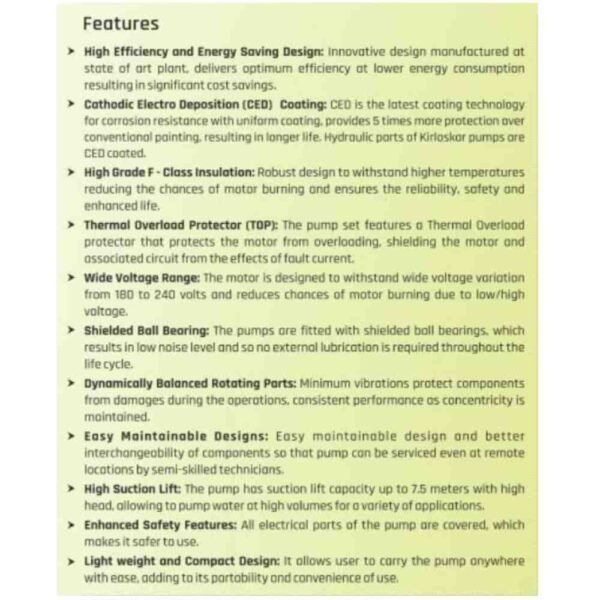 Features

➤ High Efficiency and Energy Saving Design: Innovative design manufactured at state of art plant, delivers optimum efficiency at lower energy consumption resulting in significant cost savings.

➤ Cathodic Electro Deposition (CED) Coating: CED is the latest coating technology for corrosion resistance with uniform coating, provides 5 times more protection over conventional painting, resulting in longer life. Hydraulic parts of Kirloskar pumps are CED coated.

➤ High Grade F - Class Insulation: Robust design to withstand higher temperatures reducing the chances of motor burning and ensures the reliability, safety and enhanced life.

➤ Thermal Overload Protector (TOP): The pump set features a Thermal Overload protector that protects the motor from overloading, shielding the motor and associated circuit from the effects of fault current.

➤ Wide Voltage Range: The motor is designed to withstand wide voltage variation from 180 to 240 volts and reduces chances of motor burning due to low/high voltage.

➤ Shielded Ball Bearing: The pumps are fitted with shielded ball bearings, which results in low noise level and so no external lubrication is required throughout the life cycle.

➤ Dynamically Balanced Rotating Parts: Minimum vibrations protect components from damages during the operations, consistent performance as concentricity is maintained.

➤ Easy Maintainable Designs: Easy maintainable design and better interchangeability of components so that pump can be serviced even at remote locations by semi-skilled technicians.

➤ High Suction Lift: The pump has suction lift capacity up to 7.5 meters with high head, allowing to pump water at high volumes for a variety of applications.

➤ Enhanced Safety Features: All electrical parts of the pump are covered, which makes it safer to use.

➤ Light weight and Compact Design: It allows user to carry the pump anywhere with ease, adding to its portability and convenience of use.